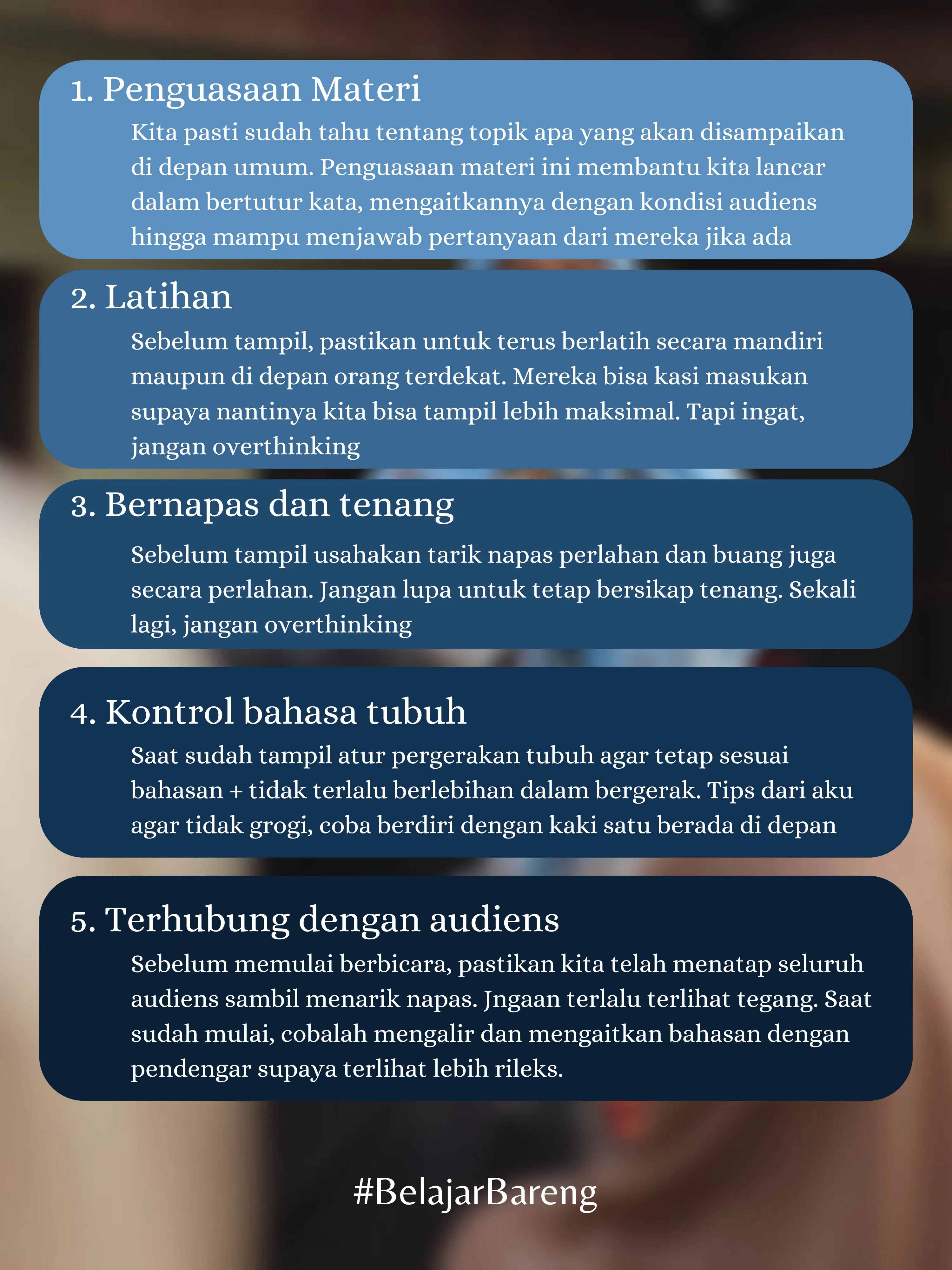 1. Penguasaan Materi

Kita pasti sudah tahu tentang topik apa yang akan disampaikan di depan umum. Penguasaan materi ini membantu kita lancar dalam bertutur kata, mengaitkannya dengan kondisi audiens hingga mampu menjawab pertanyaan dari mereka jika ada

2. Latihan

Sebelum tampil, pastikan untuk terus berlatih secara mandiri maupun di depan orang terdekat. Mereka bisa kasi masukan supaya nantinya kita bisa tampil lebih maksimal. Tapi ingat, jangan overthinking

3. Bernapas dan tenang

Sebelum tampil usahakan tarik napas perlahan dan buang juga secara perlahan. Jangan lupa untuk tetap bersikap tenang. Sekali lagi, jangan overthinking

4. Kontrol bahasa tubuh

Saat sudah tampil atur pergerakan tubuh agar tetap sesuai bahasan + tidak terlalu berlebihan dalam bergerak. Tips dari aku agar tidak grogi, coba berdiri dengan kaki satu berada di depan

5. Terhubung dengan audiens

Sebelum memulai berbicara, pastikan kita telah menatap seluruh audiens sambil menarik napas. Jngaan terlalu terlihat tegang. Saat sudah mulai, cobalah mengalir dan mengaitkan bahasan dengan pendengar supaya terlihat lebih rileks.

#BelajarBareng